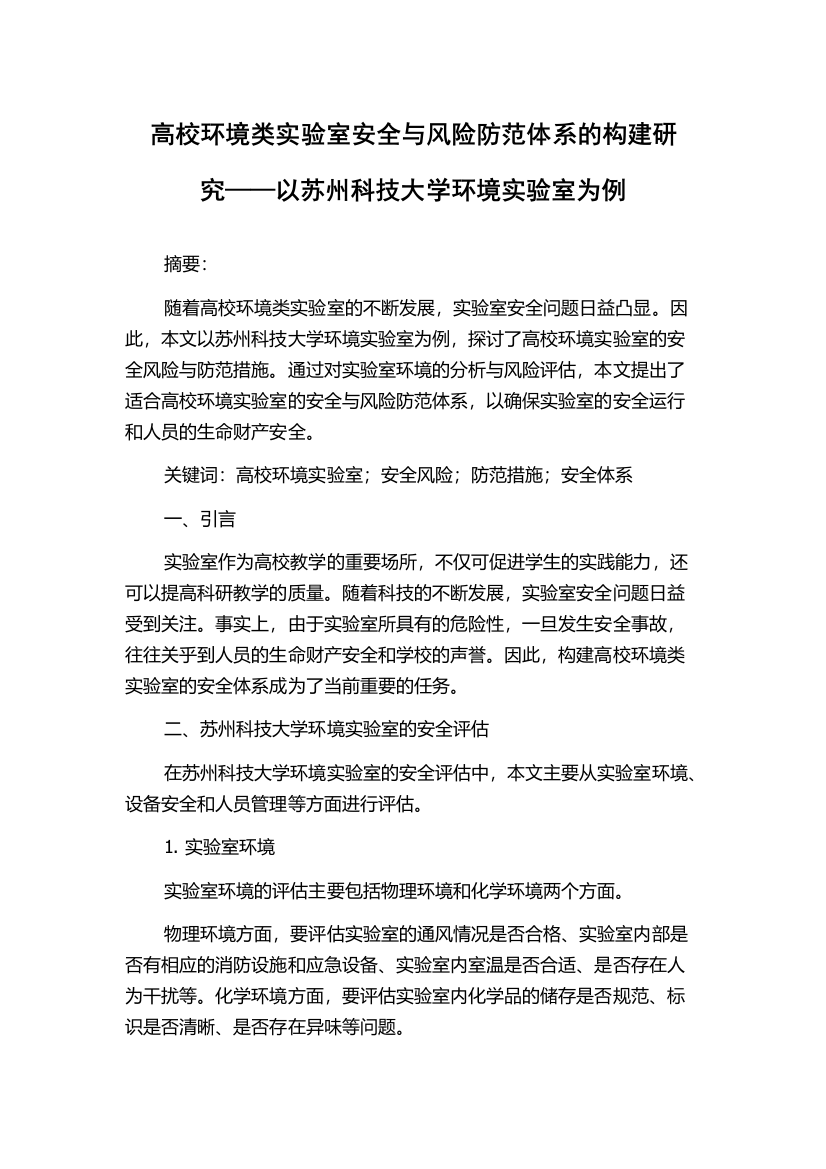 高校环境类实验室安全与风险防范体系的构建研究——以苏州科技大学环境实验室为例

摘要:

随着高校环境类实验室的不断发展，实验室安全问题日益凸显。因此，本文以苏州科技大学环境实验室为例，探讨了高校环境实验室的安全风险与防范措施。通过对实验室环境的分析与风险评估，本文提出了适合高校环境实验室的安全与风险防范体系，以确保实验室的安全运行和人员的生命财产安全。

关键词：高校环境实验室；安全风险；防范措施；安全体系

一、引言

实验室作为高校教学的重要场所，不仅可促进学生的实践能力，还可以提高科研教学的质量。随着科技的不断发展，实验室安全问题日益受到关注。事实上，由于实验室所具有的危险性，一旦发生安全事故，往往关乎到人员的生命财产安全和学校的声誉。因此，构建高校环境类实验室的安全体系成为了当前重要的任务。

二、苏州科技大学环境实验室的安全评估

在苏州科技大学环境实验室的安全评估中，本文主要从实验室环境、设备安全和人员管理等方面进行评估。

1. 实验室环境

实验室环境的评估主要包括物理环境和化学环境两个方面。

物理环境方面，要评估实验室的通风情况是否合格、实验室内部是否有相应的消防设施和应急设备、实验室内室温是否合适、是否存在人为干扰等。化学环境方面，要评估实验室内化学品的储存是否规范、标识是否清晰、是否存在异味等问题。